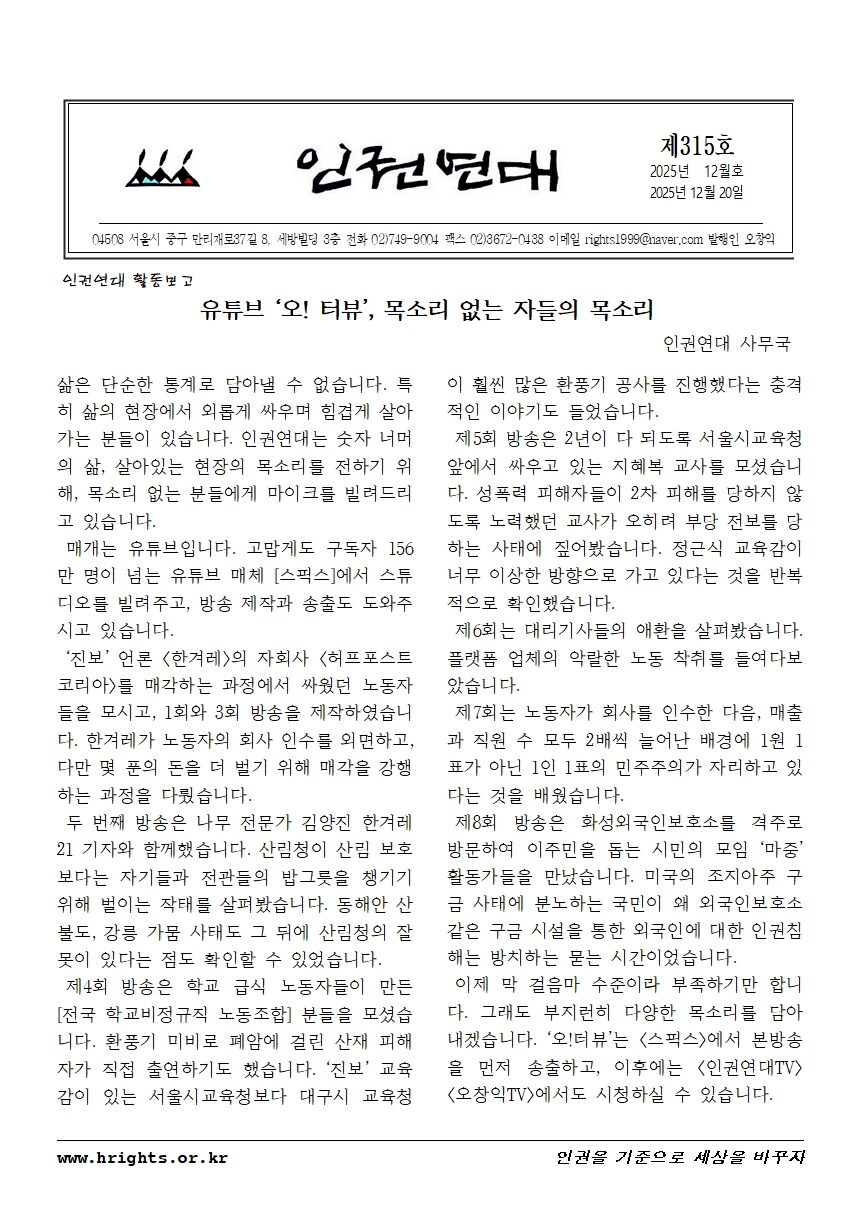 인권연대

제315호
2025년 12월호
2025년 12월 20일

04508 서울시 중구 만리재로37길 8, 세방빌딩 3층 전화 02)749-9004 팩스 02)3672-0438 이메일 rights1999@naver.com 발행인 오창익

인권연대 활동보고

유튜브 ‘오! 터뷰’, 목소리 없는 자들의 목소리

인권연대 사무국

삶은 단순한 통계로 담아낼 수 없습니다. 특히 삶의 현장에서 외롭게 싸우며 힘겹게 살아가는 분들이 있습니다. 인권연대는 숫자 너머의 삶, 살아있는 현장의 목소리를 전하기 위해, 목소리 없는 분들에게 마이크를 빌려드리고 있습니다.

매개는 유튜브입니다. 고맙게도 구독자 156만 명이 넘는 유튜브 매체 [스픽스]에서 스튜디오를 빌려주고, 방송 제작과 송출도 도와주시고 있습니다.

‘진보’ 언론 <한겨레>의 자회사 <허프포스트코리아>를 매각하는 과정에서 싸웠던 노동자들을 모시고, 1회와 3회 방송을 제작하였습니다. 한겨레가 노동자의 회사 인수를 외면하고, 다만 몇 푼의 돈을 더 벌기 위해 매각을 강행하는 과정을 다뤘습니다.

두 번째 방송은 나무 전문가 김양진 한겨레21 기자와 함께했습니다. 산림청이 산림 보호보다는 자기들과 전관들의 밥그릇을 챙기기 위해 벌이는 작태를 살펴봤습니다. 동해안 산불도, 강릉 가뭄 사태도 그 뒤에 산림청의 잘못이 있다는 점도 확인할 수 있었습니다.

제4회 방송은 학교 급식 노동자들이 만든 [전국 학교비정규직 노동조합] 분들을 모셨습니다. 환풍기 미비로 폐암에 걸린 산재 피해자가 직접 출연하기도 했습니다. ‘진보’ 교육감이 있는 서울시교육청보다 대구시 교육청이 훨씬 많은 환풍기 공사를 진행했다는 충격적인 이야기도 들었습니다.

제5회 방송은 2년이 다 되도록 서울시교육청 앞에서 싸우고 있는 지혜복 교사를 모셨습니다. 성폭력 피해자들이 2차 피해를 당하지 않도록 노력했던 교사가 오히려 부당 전보를 당하는 사태에 짚어봤습니다. 정근식 교육감이 너무 이상한 방향으로 가고 있다는 것을 반복적으로 확인했습니다.

제6회는 대리기사들의 애환을 살펴봤습니다. 플랫폼 업체의 악랄한 노동 착취를 들여다보았습니다.

제7회는 노동자가 회사를 인수한 다음, 매출과 직원 수 모두 2배씩 늘어난 배경에 1원 1표가 아닌 1인 1표의 민주주의가 자리하고 있다는 것을 배웠습니다.

제8회 방송은 화성외국인보호소를 격주로 방문하여 이주민을 돕는 시민의 모임 ‘마중’ 활동가들을 만났습니다. 미국의 조지아주 구금 사태에 분노하는 국민이 왜 외국인보호소 같은 구금 시설을 통한 외국인에 대한 인권침해는 방치하는 묻는 시간이었습니다.

이제 막 걸음마 수준이라 부족하기만 합니다. 그래도 부지런히 다양한 목소리를 담아내겠습니다. ‘오!터뷰’는 <스픽스>에서 본방송을 먼저 송출하고, 이후에는 <인권연대TV> <오창익TV>에서도 시청하실 수 있습니다.

www.hrights.or.kr
인권을 기준으로 세상을 바꾸자